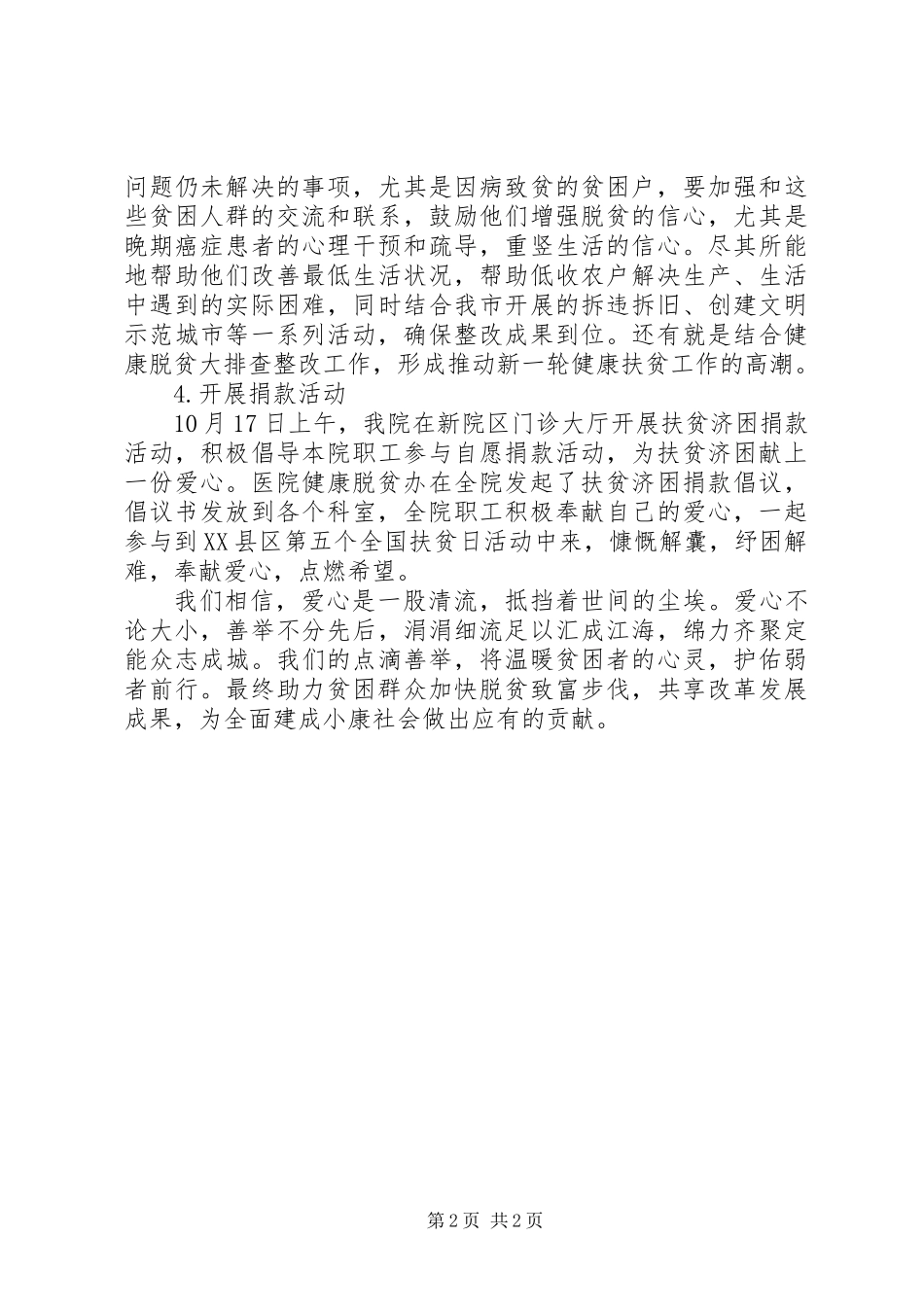 问题仍未解决的事项，尤其是因病致贫的贫困户，要加强和这些贫困人群的交流和联系，鼓励他们增强脱贫的信心，尤其是晚期癌症患者的心理干预和疏导，重竖生活的信心。尽其所能地帮助他们改善最低生活状况，帮助低收农户解决生产、生活中遇到的实际困难，同时结合我市开展的拆违拆旧、创建文明示范城市等一系列活动，确保整改成果到位。还有就是结合健康脱贫大排查整改工作，形成推动新一轮健康扶贫工作的高潮。

4.开展捐款活动

10月17日上午，我院在新院区门诊大厅开展扶贫济困捐款活动，积极倡导本院职工参与自愿捐款活动，为扶贫济困献上一份爱心。医院健康脱贫办在全院发起了扶贫济困捐款倡议，倡议书发放到各个科室，全院职工积极奉献自己的爱心，一起参与到XX县区第五个全国扶贫日活动中来，慷慨解囊，纾困解难，奉献爱心，点燃希望。

我们相信，爱心是一股清流，抵挡着世间的尘埃。爱心不论大小，善举不分先后，涓涓细流足以汇成江海，绵力齐聚定能众志成城。我们的点滴善举，将温暖贫困者的心灵，护佑弱者前行。最终助力贫困群众加快脱贫致富步伐，共享改革发展成果，为全面建成小康社会做出应有的贡献。

第2页 共2页